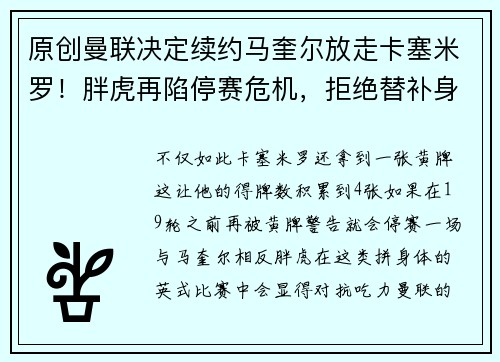 原创曼联决定续约马奎尔放走卡塞米罗！胖虎再陷停赛危机，拒绝替补身

不仅如此卡塞米罗还拿到一张黄牌这让他的得牌数积累到4张如果在19轮之前再被黄牌警告就会停赛一场与马奎尔相反胖虎在这类拼身体的英式比赛中会显得对抗吃力曼联的